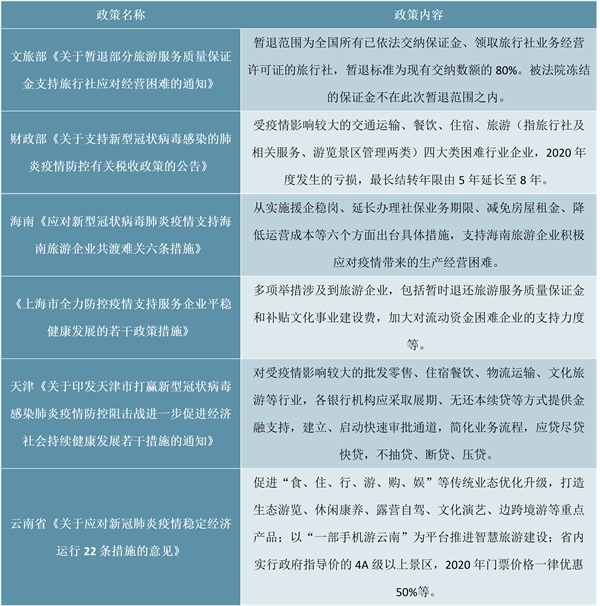 | 政策名称 | 政策内容 |
|---|---|
| 文旅部《关于暂退部分旅游服务质量保证金支持旅行社应对经营困难的通知》 | 暂退范围为全国所有已依法交纳保证金、领取旅行社业务经营许可证的旅行社，暂退标准为现有交纳数额的 80%。被法院冻结的保证金不在此次暂退范围之内。 |
| 财政部《关于支持新型冠状病毒感染的肺炎疫情防控有关税收政策的公告》 | 受疫情影响较大的交通运输、餐饮、住宿、旅游（指旅行社及相关服务、游览景区管理两类）四大类困难行业企业，2020 年度发生的亏损，最长结转年限由 5 年延长至 8 年。 |
| 海南《应对新型冠状病毒肺炎疫情支持海南旅游企业共渡难关六条措施》 | 从实施援企稳岗、延长办理社保业务期限、减免房屋租金、降低运营成本等六个方面出台具体措施，支持海南旅游企业积极应对疫情带来的生产经营困难。 |
| 《上海市全力防控疫情支持服务企业平稳健康发展的若干政策措施》 | 多项举措涉及到旅游企业，包括暂时退还旅游服务质量保证金和补贴文化事业建设费，加大对流动资金困难企业的支持力度等。 |
| 天津《关于印发天津市打赢新型冠状病毒感染肺炎疫情防控阻击战进一步促进经济社会持续健康发展若干措施的通知》 | 对受疫情影响较大的批发零售、住宿餐饮、物流运输、文化旅游等行业，各银行机构应采取展期、无还本续贷等方式提供金融支持，建立、启动快速审批通道，简化业务流程，应贷尽贷快贷，不抽贷、断贷、压贷。 |
| 云南省《关于应对新冠肺炎疫情稳定经济运行 22 条措施的意见》 | 促进“食、住、行、游、购、娱”等传统业态优化升级，打造生态游览、休闲康养、露营自驾、文化演艺、边跨境游等重点产品；以“一部手机游云南”为平台推进智慧旅游建设；省内实行政府指导价的 4A 级以上景区，2020 年门票价格一律优惠 50%等。 |